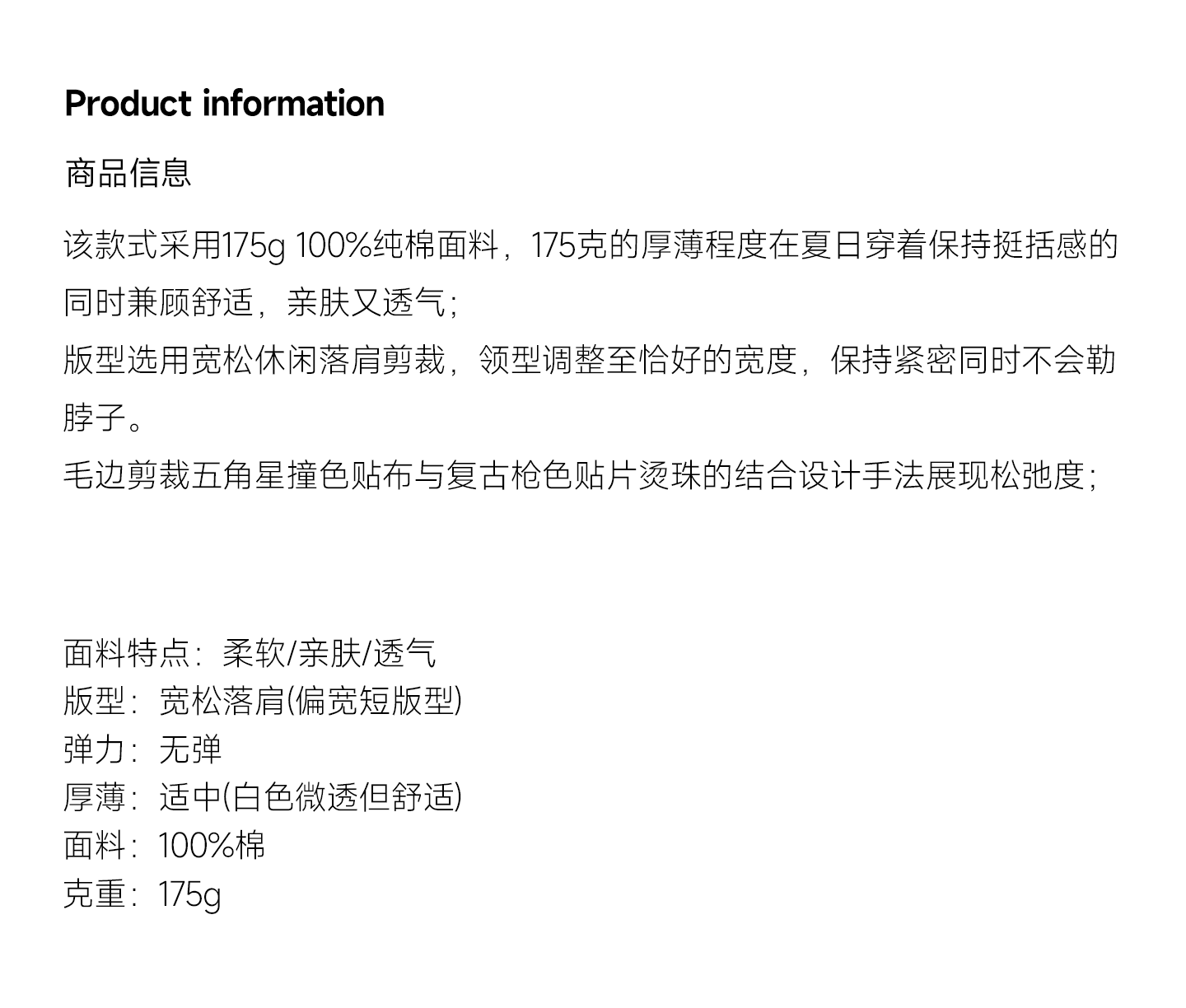 Product information

商品信息

该款式采用175g 100%纯棉面料，175克的厚薄程度在夏日穿着保持挺括感的同时兼顾舒适，亲肤又透气；
版型选用宽松休闲落肩剪裁，领型调整至恰好的宽度，保持紧密同时不会勒脖子。
毛边剪裁五角星撞色贴布与复古枪色贴片烫珠的结合设计手法展现松弛度；

面料特点：柔软/亲肤/透气
版型：宽松落肩(偏宽短版型)
弹力：无弹
厚薄：适中(白色微透但舒适)
面料：100%棉
克重：175g